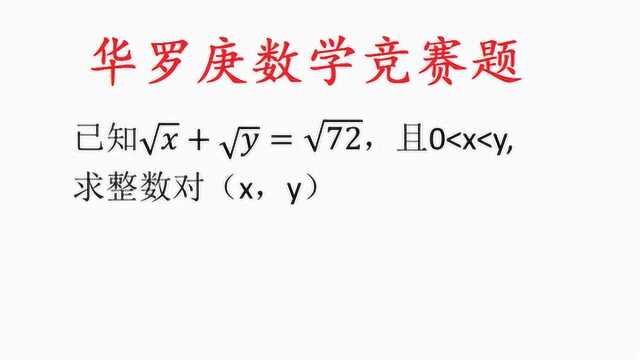 华罗庚数学竞赛题

已知$\sqrt{x}+\sqrt{y}=\sqrt{72}$，且0<x<y,
求整数对（x，y）